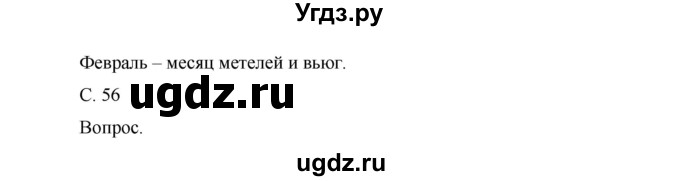 Угдз.ру

Февраль – месяц метелей и вьюг.

С. 56 ugdz.ru

Вопрос.

ugdz.ru